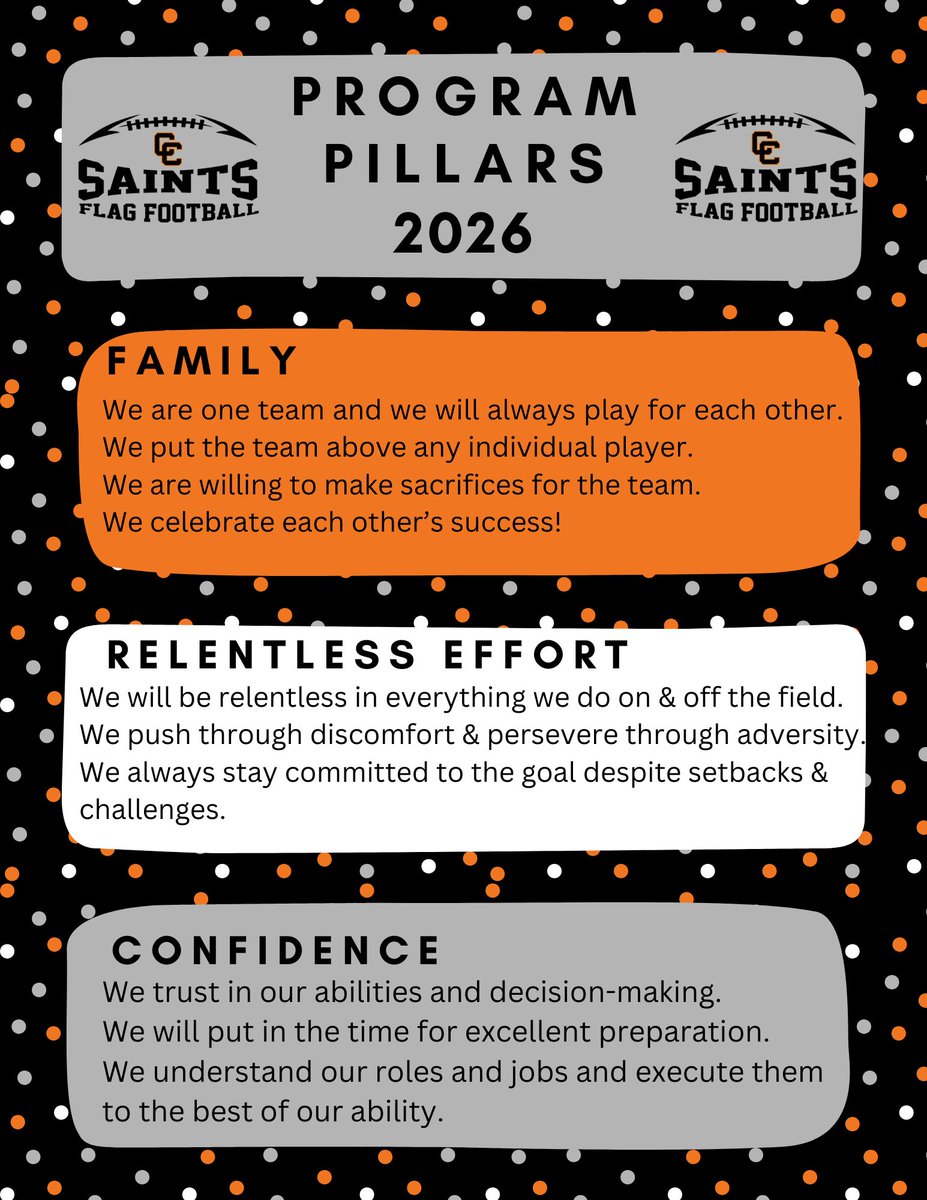 CC
SAINTS
FLAG FOOTBALL

PROGRAM
PILLARS
2026

CC
SAINTS
FLAG FOOTBALL

FAMILY
We are one team and we will always play for each other.
We put the team above any individual player.
We are willing to make sacrifices for the team.
We celebrate each other's success!

RELENTLESS EFFORT
We will be relentless in everything we do on & off the field.
We push through discomfort & persevere through adversity.
We always stay committed to the goal despite setbacks & challenges.

CONFIDENCE
We trust in our abilities and decision-making.
We will put in the time for excellent preparation.
We understand our roles and jobs and execute them to the best of our ability.